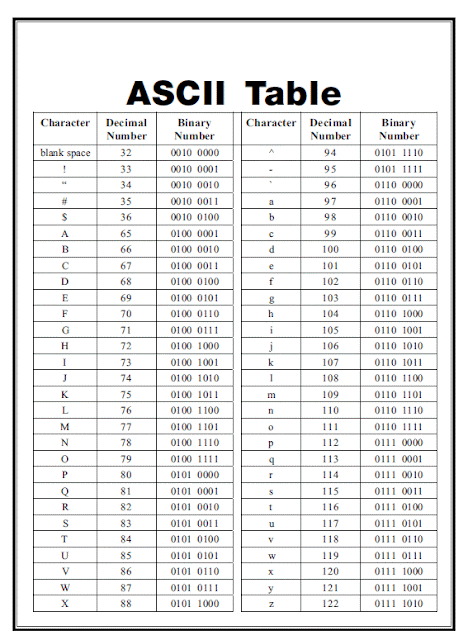 ASCII Table

| Character | Decimal Number | Binary Number |
|---|---|---|
| blank space | 32 | 0010 0000 |
| ! | 33 | 0010 0001 |
| “ | 34 | 0010 0010 |
| # | 35 | 0010 0011 |
| $ | 36 | 0010 0100 |
| A | 65 | 0100 0001 |
| B | 66 | 0100 0010 |
| C | 67 | 0100 0011 |
| D | 68 | 0100 0100 |
| E | 69 | 0100 0101 |
| F | 70 | 0100 0110 |
| G | 71 | 0100 0111 |
| H | 72 | 0100 1000 |
| I | 73 | 0100 1001 |
| J | 74 | 0100 1010 |
| K | 75 | 0100 1011 |
| L | 76 | 0100 1100 |
| M | 77 | 0100 1101 |
| N | 78 | 0100 1110 |
| O | 79 | 0100 1111 |
| P | 80 | 0101 0000 |
| Q | 81 | 0101 0001 |
| R | 82 | 0101 0010 |
| S | 83 | 0101 0011 |
| T | 84 | 0101 0100 |
| U | 85 | 0101 0101 |
| V | 86 | 0101 0110 |
| W | 87 | 0101 0111 |
| X | 88 | 0101 1000 |

| Character | Decimal Number | Binary Number |
|---|---|---|
| ^ | 94 | 0101 1110 |
| - | 95 | 0101 1111 |
| ` | 96 | 0110 0000 |
| a | 97 | 0110 0001 |
| b | 98 | 0110 0010 |
| c | 99 | 0110 0011 |
| d | 100 | 0110 0100 |
| e | 101 | 0110 0101 |
| f | 102 | 0110 0110 |
| g | 103 | 0110 0111 |
| h | 104 | 0110 1000 |
| i | 105 | 0110 1001 |
| j | 106 | 0110 1010 |
| k | 107 | 0110 1011 |
| l | 108 | 0110 1100 |
| m | 109 | 0110 1101 |
| n | 110 | 0110 1110 |
| o | 111 | 0110 1111 |
| p | 112 | 0111 0000 |
| q | 113 | 0111 0001 |
| r | 114 | 0111 0010 |
| s | 115 | 0111 0011 |
| t | 116 | 0111 0100 |
| u | 117 | 0111 0101 |
| v | 118 | 0111 0110 |
| w | 119 | 0111 0111 |
| x | 120 | 0111 1000 |
| y | 121 | 0111 1001 |
| z | 122 | 0111 1010 |